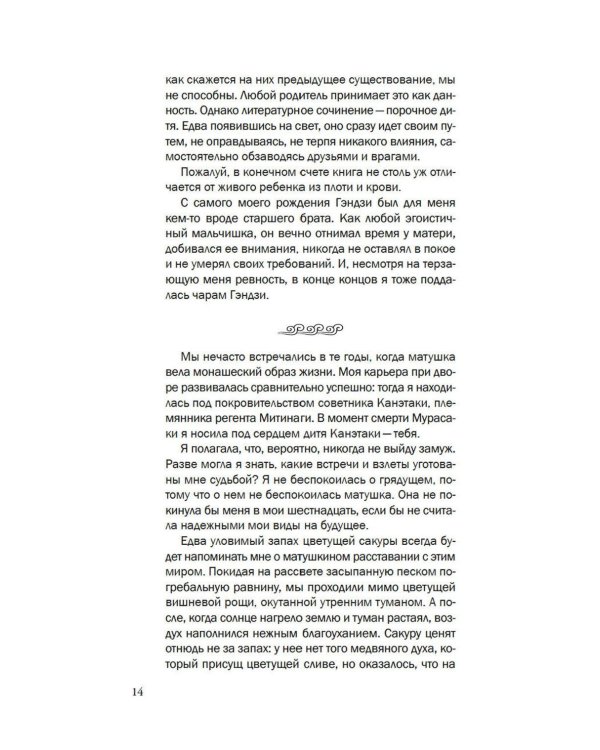 как скажется на них предыдущее существование, мы не способны. Любой родитель принимает это как данность. Однако литературное сочинение — порочное дитя. Едва появившись на свет, оно сразу идет своим путем, не оправдываясь, не терпя никакого влияния, самостоятельно обзаводясь друзьями и врагами.

Пожалуй, в конечном счете книга не столь уж отличается от живого ребенка из плоти и крови.

С самого моего рождения Гэндзи был для меня кем-то вроде старшего брата. Как любой эгоистичный мальчишка, он вечно отнимал время у матери, добивался ее внимания, никогда не оставлял в покое и не умерял своих требований. И, несмотря на терзающую меня ревность, в конце концов я тоже поддалась чарам Гэндзи.

Мы нечасто встречались в те годы, когда матушка вела монашеский образ жизни. Моя карьера при дворе развивалась сравнительно успешно: тогда я находилась под покровительством советника Канэтаки, племянника регента Митинаги. В момент смерти Мурасаки я носила под сердцем дитя Канэтаки — тебя.

Я полагала, что, вероятно, никогда не выйду замуж. Разве могла я знать, какие встречи и взлеты уготованы мне судьбой? Я не беспокоилась о грядущем, потому что о нем не беспокоилась матушка. Она не покинула бы меня в мои шестнадцать, если бы не считала надежными мои виды на будущее.

Едва уловимый запах цветущей сакуры всегда будет напоминать мне о матушкином расставании с этим миром. Покидая на рассвете засыпанную песком погребальную равнину, мы проходили мимо цветущей вишневой рощи, окутанной утренним туманом. А после, когда солнце нагрело землю и туман растаял, воздух наполнился нежным благоуханием. Сакуру ценят отнюдь не за запах: у нее нет того медвяного духа, который присущ цветущей сливе, но оказалось, что на

14